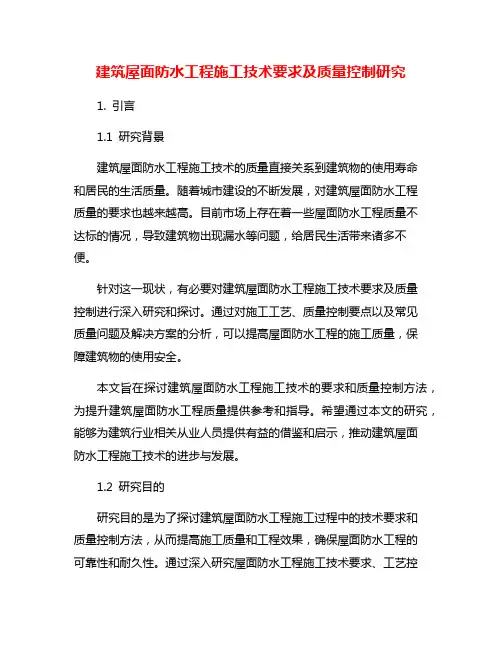 建筑屋面防水工程施工技术要求及质量控制研究

1. 引言

1.1 研究背景

建筑屋面防水工程施工技术的质量直接关系到建筑物的使用寿命和居民的生活质量。随着城市建设的不断发展，对建筑屋面防水工程质量的要求也越来越高。目前市场上存在着一些屋面防水工程质量不达标的情况，导致建筑物出现漏水等问题，给居民生活带来诸多不便。

针对这一现状，有必要对建筑屋面防水工程施工技术要求及质量控制进行深入研究和探讨。通过对施工工艺、质量控制要点以及常见质量问题及解决方案的分析，可以提高屋面防水工程的施工质量，保障建筑物的使用安全。

本文旨在探讨建筑屋面防水工程施工技术的要求和质量控制方法，为提升建筑屋面防水工程质量提供参考和指导。希望通过本文的研究，能够为建筑行业相关从业人员提供有益的借鉴和启示，推动建筑屋面防水工程施工技术的进步与发展。

1.2 研究目的

研究目的是为了探讨建筑屋面防水工程施工过程中的技术要求和质量控制方法，从而提高施工质量和工程效果，确保屋面防水工程的可靠性和耐久性。通过深入研究屋面防水工程施工技术要求、工艺控